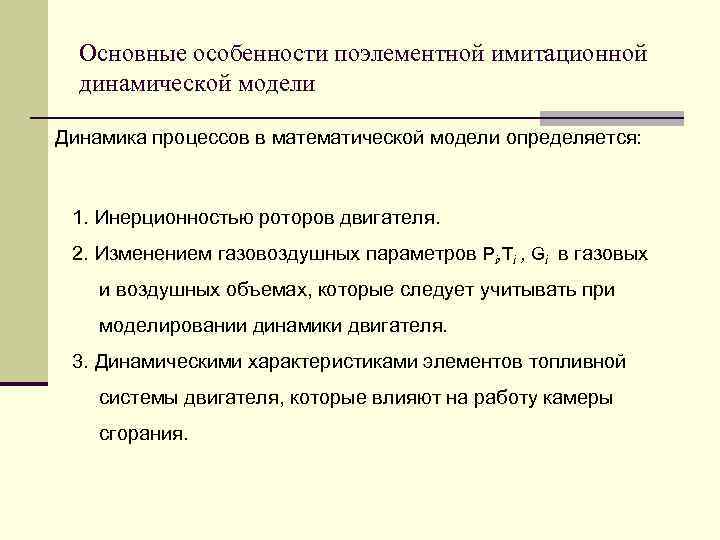 Основные особенности поэлементной имитационной динамической модели

Динамика процессов в математической модели определяется:

1. Инерционностью роторов двигателя.

2. Изменением газовоздушных параметров $P_i$, $T_i$ , $G_i$ в газовых и воздушных объемах, которые следует учитывать при моделировании динамики двигателя.

3. Динамическими характеристиками элементов топливной системы двигателя, которые влияют на работу камеры сгорания.